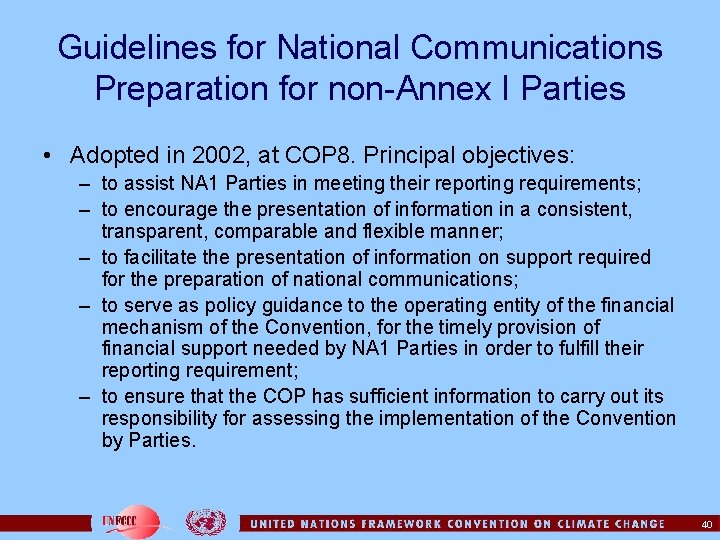 Guidelines for National Communications Preparation for non-Annex I Parties

• Adopted in 2002, at COP8. Principal objectives:
– to assist NA1 Parties in meeting their reporting requirements;
– to encourage the presentation of information in a consistent, transparent, comparable and flexible manner;
– to facilitate the presentation of information on support required for the preparation of national communications;
– to serve as policy guidance to the operating entity of the financial mechanism of the Convention, for the timely provision of financial support needed by NA1 Parties in order to fulfill their reporting requirement;
– to ensure that the COP has sufficient information to carry out its responsibility for assessing the implementation of the Convention by Parties.

UNFCCC

UNITED NATIONS FRAMEWORK CONVENTION ON CLIMATE CHANGE

40